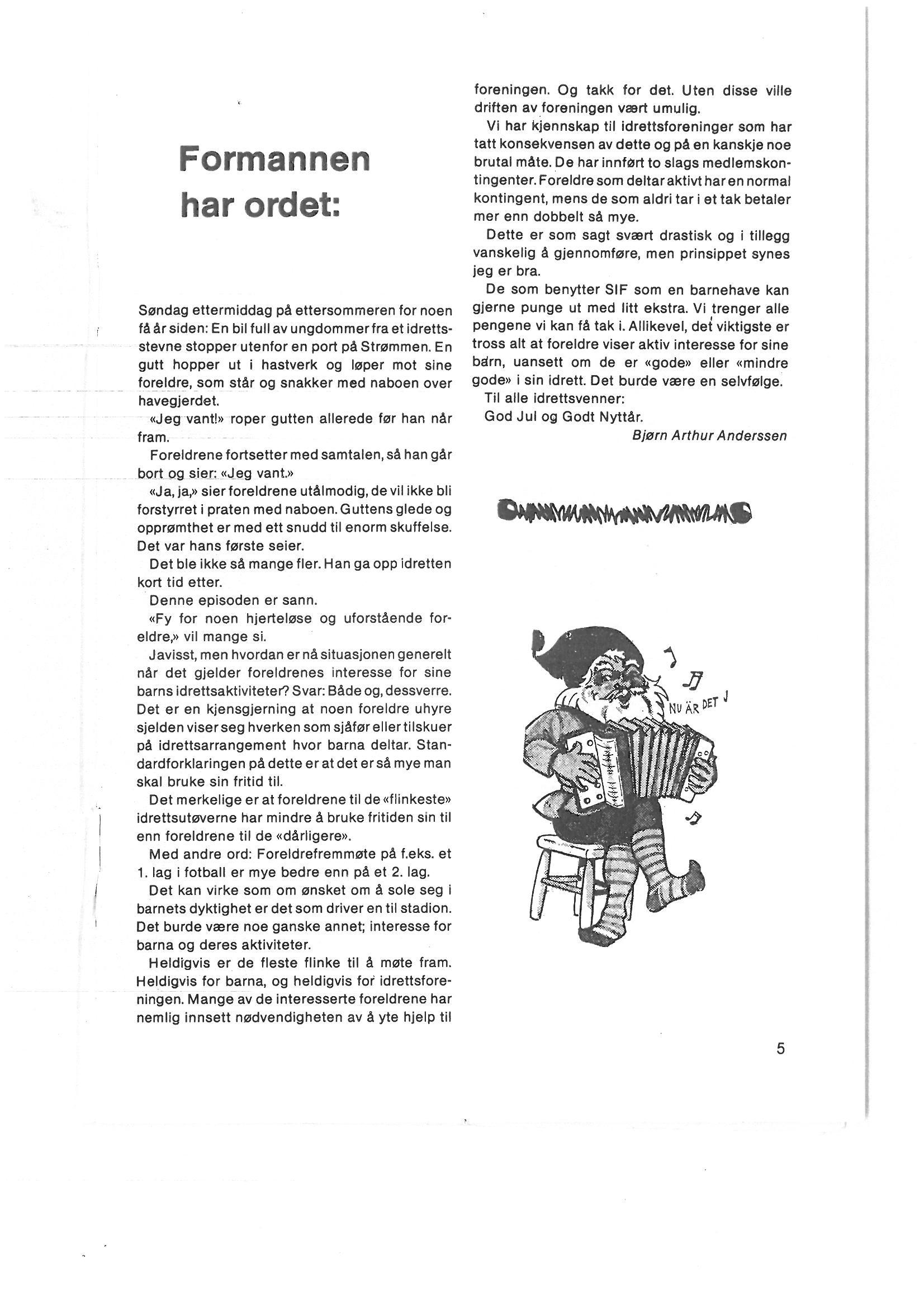 Formannen har ordet:

Søndag ettermiddag på ettersommeren for noen få år siden: En bil full av ungdommer fra et idrettsstevne stopper utenfor en port på Strømmen. En gutt hopper ut i hastverk og løper mot sine foreldre, som står og snakker med naboen over havegjerdet.

«Jeg vant!» roper gutten allerede før han når fram.

Foreldrene fortsetter med samtalen, så han går bort og sier: «Jeg vant.»

«Ja, ja,» sier foreldrene utålmodig, de vil ikke bli forstyrret i praten med naboen. Guttens glede og opprømthet er med ett snudd til enorm skuffelse. Det var hans første seier.

Det ble ikke så mange fler. Han ga opp idretten kort tid etter.

Denne episoden er sann.

«Fy for noen hjerteløse og uforstående foreldre,» vil mange si.

Javisst, men hvordan er nå situasjonen generelt når det gjelder foreldrenes interesse for sine barns idrettsaktiviteter? Svar: Både og, dessverre. Det er en kjensgjerning at noen foreldre uhyre sjelden viser seg hverken som sjåfør eller tilskuer på idrettsarrangement hvor barna deltar. Standardforklaringen på dette er at det er så mye man skal bruke sin fritid til.

Det merkelige er at foreldrene til de «flinkeste» idrettsutøverne har mindre å bruke fritiden sin til enn foreldrene til de «dårligere».

Med andre ord: Foreldrefremmøte på f.eks. et 1. lag i fotball er mye bedre enn på et 2. lag.

Det kan virke som om ønsket om å sole seg i barnets dyktighet er det som driver en til stadion. Det burde være noe ganske annet; interesse for barna og deres aktiviteter.

Heldigvis er de fleste flinke til å møte fram. Heldigvis for barna, og heldigvis for idrettsforeningen. Mange av de interesserte foreldrene har nemlig innsett nødvendigheten av å yte hjelp til foreningen. Og takk for det. Uten disse ville driften av foreningen vært umulig.

Vi har kjennskap til idrettsforeninger som har tatt konsekvensen av dette og på en kanskje noe brutal måte. De har innført to slags medlemskontingenter. Foreldre som deltar aktivt har en normal kontingent, mens de som aldri tar i et tak betaler mer enn dobbelt så mye.

Dette er som sagt svært drastisk og i tillegg vanskelig å gjennomføre, men prinsippet synes jeg er bra.

De som benytter SIF som en barnehave kan gjerne punge ut med litt ekstra. Vi trenger alle pengene vi kan få tak i. Allikevel, det viktigste er tross alt at foreldre viser aktiv interesse for sine barn, uansett om de er «gode» eller «mindre gode» i sin idrett. Det burde være en selvfølge.

Til alle idrettsvenner:
God Jul og Godt Nyttår.

Bjørn Arthur Anderssen

NU ÄR DET J

5